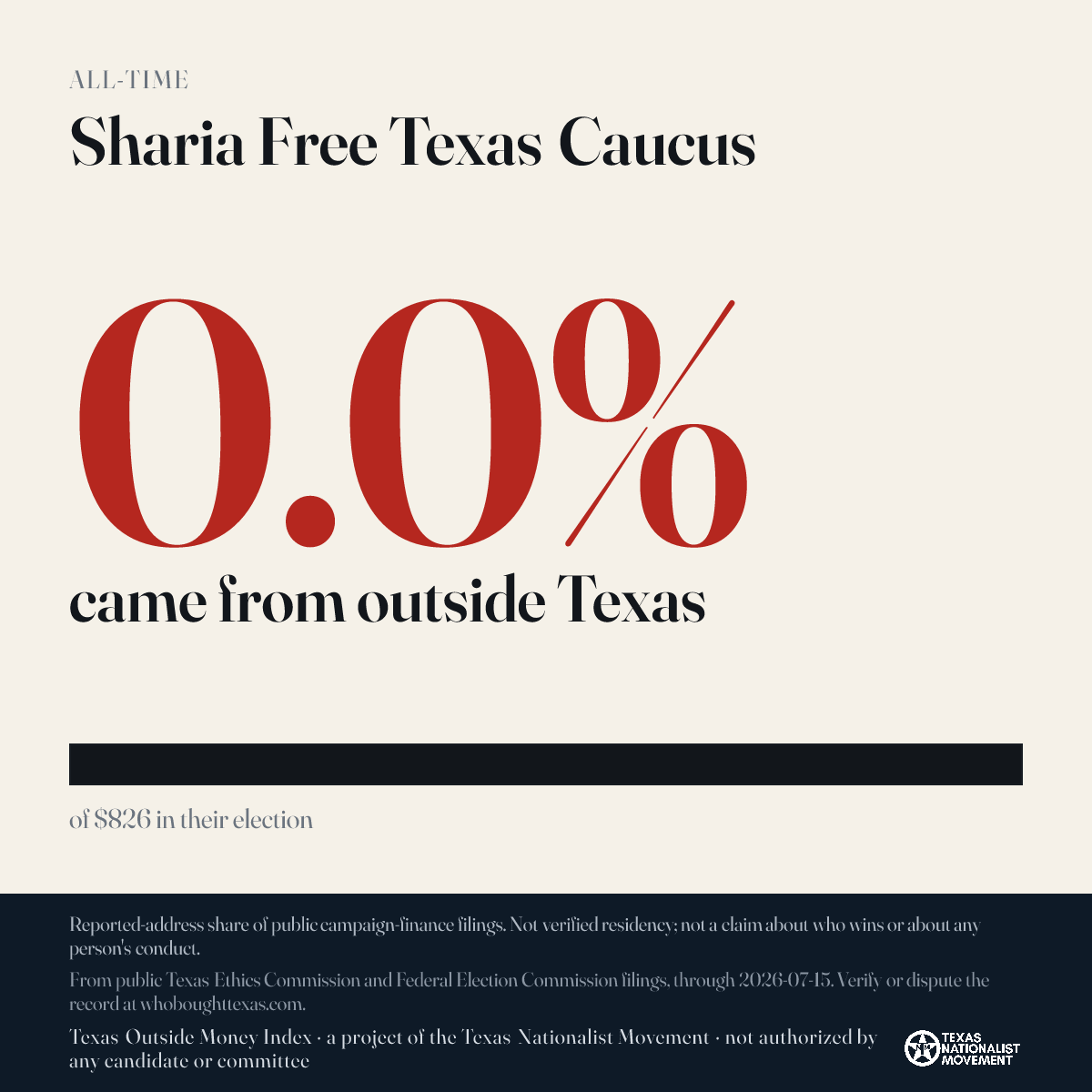 ALL-TIME

Sharia Free Texas Caucus

0.0%

came from outside Texas

of $826 in their election

Reported-address share of public campaign-finance filings. Not verified residency; not a claim about who wins or about any person's conduct.

From public Texas Ethics Commission and Federal Election Commission filings, through 2026-07-15. Verify or dispute the record at whoboughttexas.com.

Texas Outside Money Index · a project of the Texas Nationalist Movement · not authorized by any candidate or committee

TEXAS NATIONALIST MOVEMENT